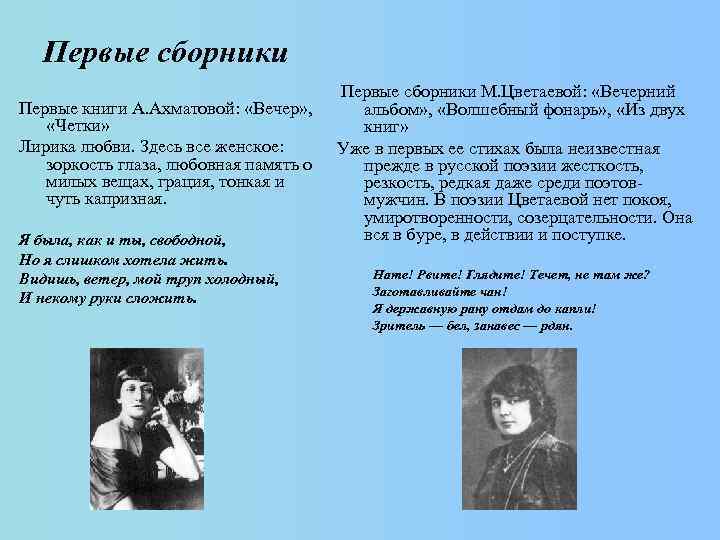 Первые сборники

Первые книги А.Ахматовой: «Вечер», «Четки»

Лирика любви. Здесь все женское: зоркость глаза, любовная память о милых вещах, грация, тонкая и чуть капризная.

Я была, как и ты, свободной,
Но я слишком хотела жить.
Видишь, ветер, мой труп холодный,
И некому руки сложить.

Первые сборники М.Цветаевой: «Вечерний альбом», «Волшебный фонарь», «Из двух книг»

Уже в первых ее стихах была неизвестная прежде в русской поэзии жесткость, резкость, редкая даже среди поэтов-мужчин. В поэзии Цветаевой нет покоя, умиротворенности, созерцательности. Она вся в буре, в действии и поступке.

Нате! Рвите! Глядите! Течет, не там же?
Заготавливайте чан!
Я державную рану отдам до капли!
Зритель — бел, занавес — рдян.